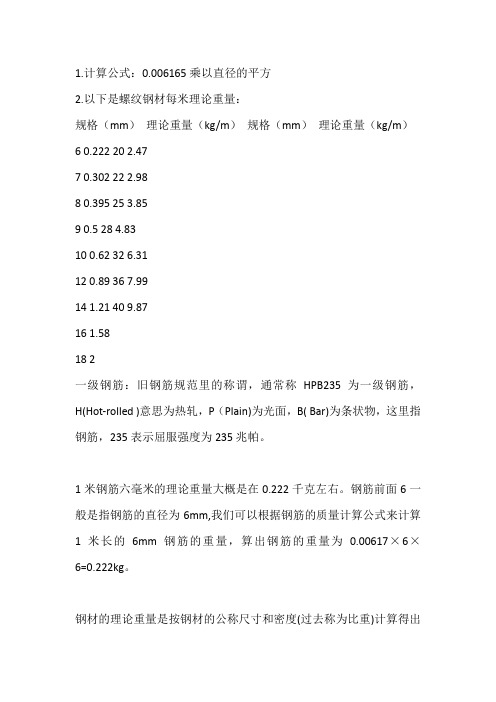 1.计算公式：0.006165 乘以直径的平方

2.以下是螺纹钢材每米理论重量：

规格（mm） 理论重量（kg/m） 规格（mm） 理论重量（kg/m）

6 0.222 20 2.47

7 0.302 22 2.98

8 0.395 25 3.85

9 0.5 28 4.83

10 0.62 32 6.31

12 0.89 36 7.99

14 1.21 40 9.87

16 1.58

18 2

一级钢筋：旧钢筋规范里的称谓，通常称 HPB235 为一级钢筋，H(Hot-rolled )意思为热轧，P（Plain)为光面，B( Bar)为条状物，这里指钢筋，235 表示屈服强度为 235 兆帕。

1 米钢筋六毫米的理论重量大概是在 0.222 千克左右。钢筋前面 6 一般是指钢筋的直径为 6mm,我们可以根据钢筋的质量计算公式来计算 1 米长的 6mm 钢筋的重量，算出钢筋的重量为 0.00617×6×6=0.222kg。

钢材的理论重量是按钢材的公称尺寸和密度(过去称为比重)计算得出